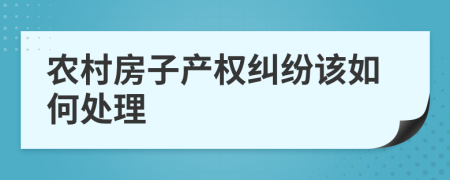 农村房子产权纠纷该如何处理